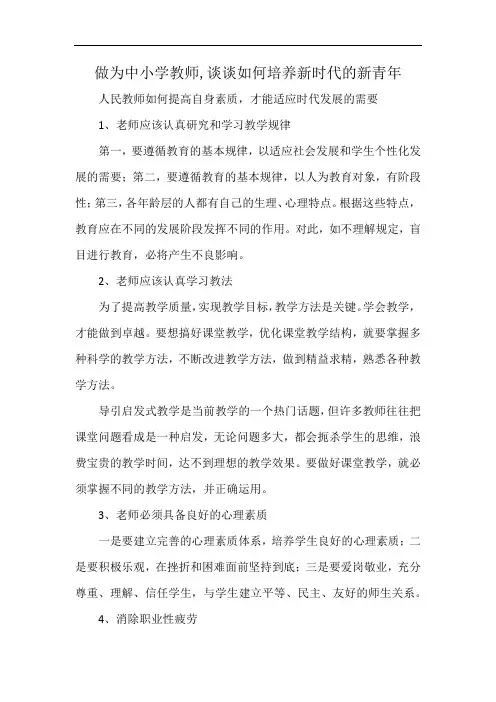 做为中小学教师,谈谈如何培养新时代的新青年

人民教师如何提高自身素质，才能适应时代发展的需要

1、老师应该认真研究和学习教学规律

第一，要遵循教育的基本规律，以适应社会发展和学生个性化发展的需要；第二，要遵循教育的基本规律，以人为教育对象，有阶段性；第三，各年龄层的人都有自己的生理、心理特点。根据这些特点，教育应在不同的发展阶段发挥不同的作用。对此，如不理解规定，盲目进行教育，必将产生不良影响。

2、老师应该认真学习教法

为了提高教学质量，实现教学目标，教学方法是关键。学会教学，才能做到卓越。要想搞好课堂教学，优化课堂教学结构，就要掌握多种科学的教学方法，不断改进教学方法，做到精益求精，熟悉各种教学方法。

导引启发式教学是当前教学的一个热门话题，但许多教师往往把课堂问题看成是一种启发，无论问题多大，都会扼杀学生的思维，浪费宝贵的教学时间，达不到理想的教学效果。要做好课堂教学，就必须掌握不同的教学方法，并正确运用。

3、老师必须具备良好的心理素质

一是要建立完善的心理素质体系，培养学生良好的心理素质；二是要积极乐观，在挫折和困难面前坚持到底；三是要爱岗敬业，充分尊重、理解、信任学生，与学生建立平等、民主、友好的师生关系。

4、消除职业性疲劳